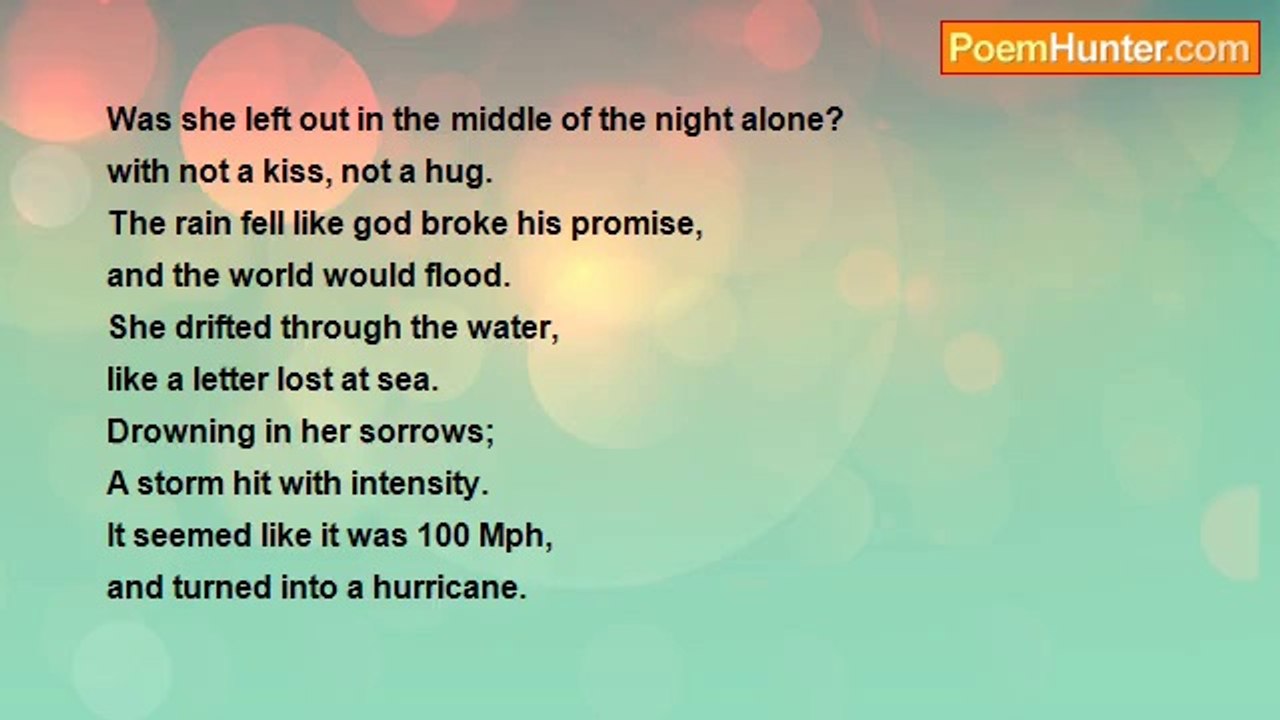 PoemHunter.com

Was she left out in the middle of the night alone?
with not a kiss, not a hug.
The rain fell like god broke his promise,
and the world would flood.
She drifted through the water,
like a letter lost at sea.
Drowning in her sorrows;
A storm hit with intensity.
It seemed like it was 100 Mph,
and turned into a hurricane.